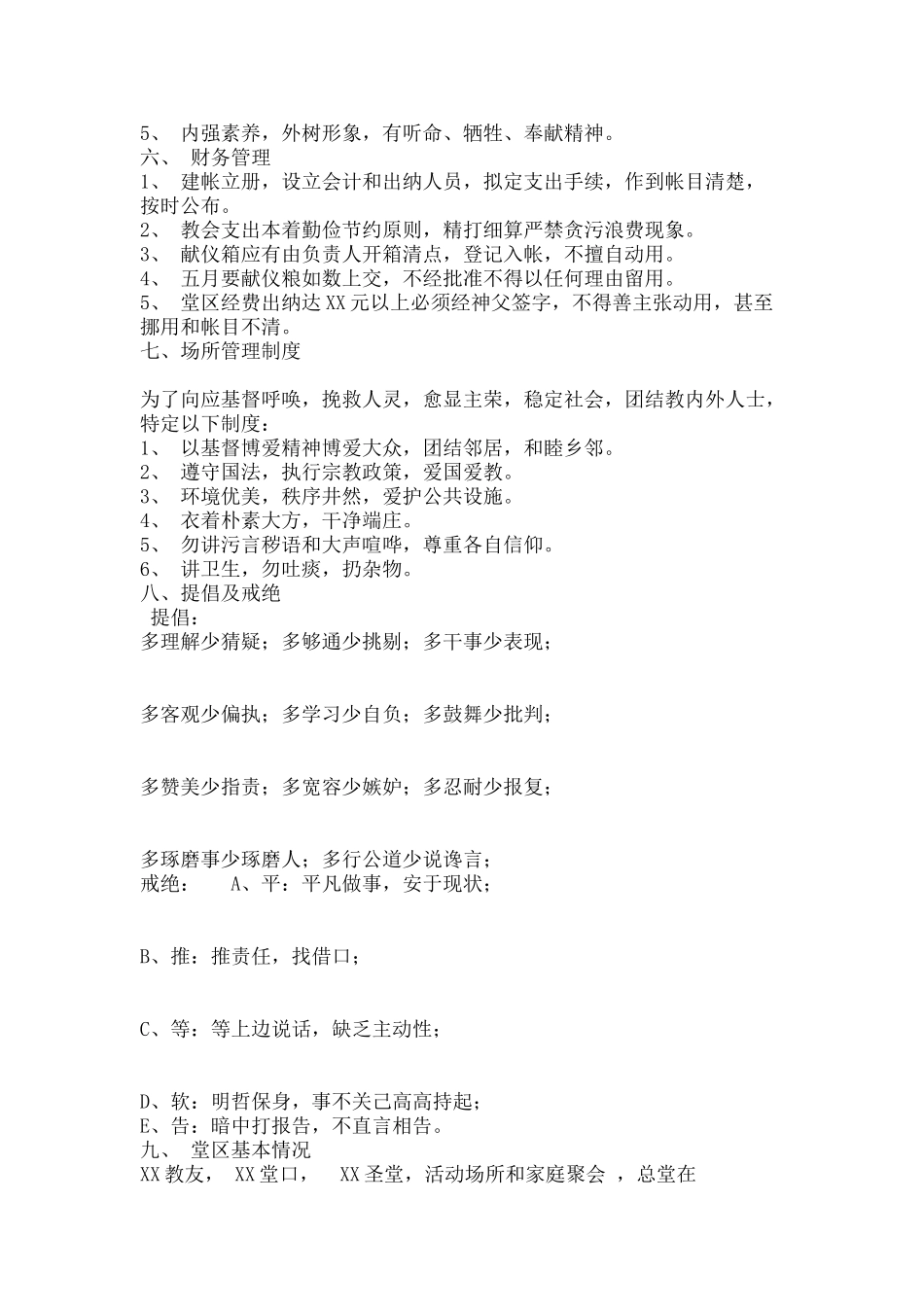 5、 内强素养，外树形象，有听命、牺牲、奉献精神。
六、 财务管理
1、 建帐立册，设立会计和出纳人员，拟定支出手续，作到帐目清楚，按时公布。
2、 教会支出本着勤俭节约原则，精打细算严禁贪污浪费现象。
3、 献仪箱应有由负责人开箱清点，登记入帐，不擅自动用。
4、 五月要献仪粮如数上交，不经批准不得以任何理由留用。
5、 堂区经费出纳达 XX 元以上必须经神父签字，不得善主张动用，甚至挪用和帐目不清。
七、场所管理制度

为了向应基督呼唤，挽救人灵，愈显主荣，稳定社会，团结教内外人士，特定以下制度：
1、 以基督博爱精神博爱大众，团结邻居，和睦乡邻。
2、 遵守国法，执行宗教政策，爱国爱教。
3、 环境优美，秩序井然，爱护公共设施。
4、 衣着朴素大方，干净端庄。
5、 勿讲污言秽语和大声喧哗，尊重各自信仰。
6、 讲卫生，勿吐痰，扔杂物。
八、提倡及戒绝
提倡：
多理解少猜疑；多够通少挑剔；多干事少表现；

多客观少偏执；多学习少自负；多鼓舞少批判；

多赞美少指责；多宽容少嫉妒；多忍耐少报复；

多琢磨事少琢磨人；多行公道少说谗言；
戒绝： A、平：平凡做事，安于现状；

B、推：推责任，找借口；

C、等：等上边说话，缺乏主动性；

D、软：明哲保身，事不关己高高持起；
E、告：暗中打报告，不直言相告。
九、 堂区基本情况
XX 教友， XX 堂口， XX 圣堂，活动场所和家庭聚会 ，总堂在